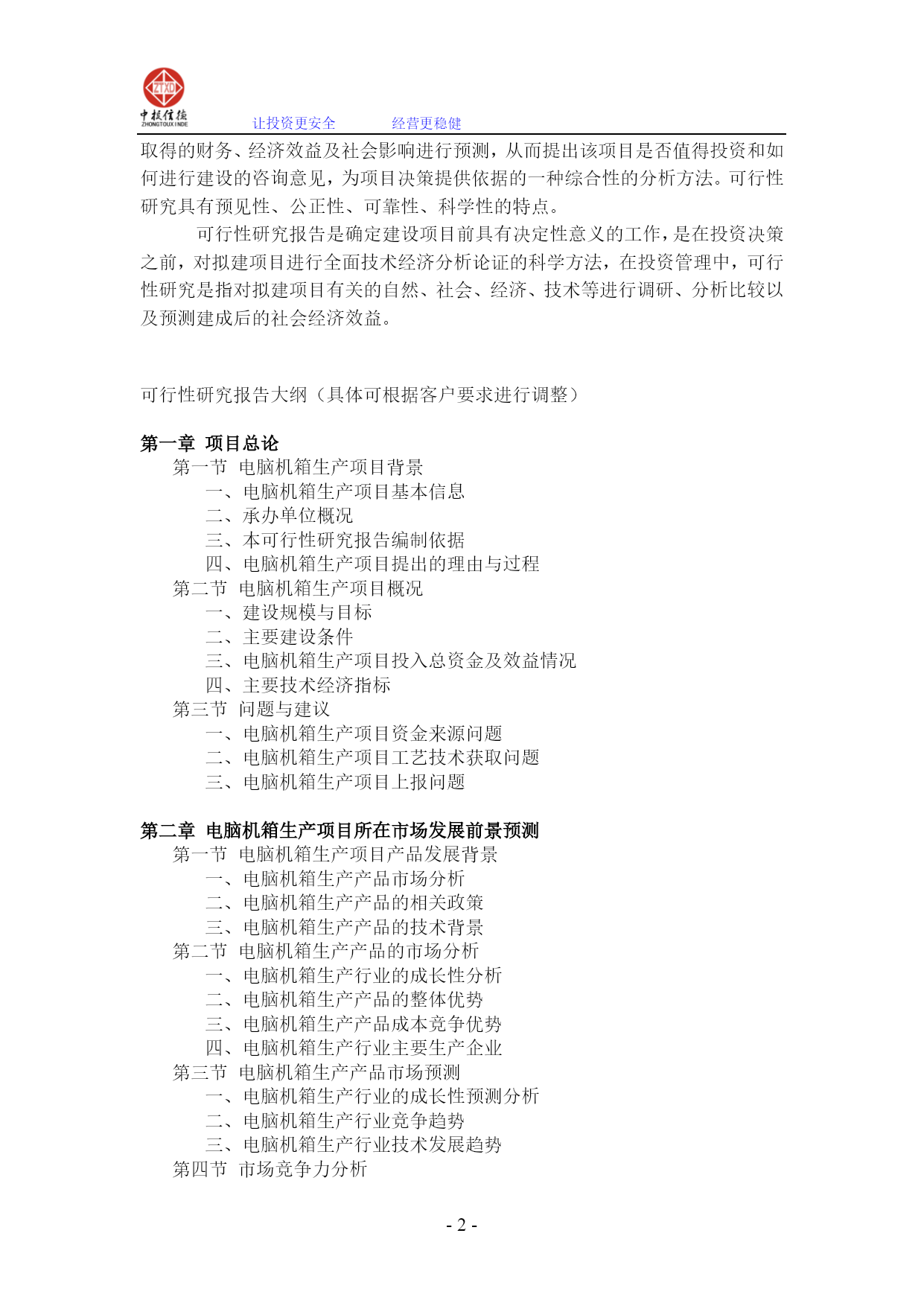 ZTXD
中投信德
ZHONGTOUXINDE
让投资更安全　　经营更稳健

取得的财务、经济效益及社会影响进行预测，从而提出该项目是否值得投资和如何进行建设的咨询意见，为项目决策提供依据的一种综合性的分析方法。可行性研究具有预见性、公正性、可靠性、科学性的特点。

可行性研究报告是确定建设项目前具有决定性意义的工作，是在投资决策之前，对拟建项目进行全面技术经济分析论证的科学方法，在投资管理中，可行性研究是指对拟建项目有关的自然、社会、经济、技术等进行调研、分析比较以及预测建成后的社会经济效益。

可行性研究报告大纲（具体可根据客户要求进行调整）

第一章　项目总论
第一节　电脑机箱生产项目背景
一、电脑机箱生产项目基本信息
二、承办单位概况
三、本可行性研究报告编制依据
四、电脑机箱生产项目提出的理由与过程
第二节　电脑机箱生产项目概况
一、建设规模与目标
二、主要建设条件
三、电脑机箱生产项目投入总资金及效益情况
四、主要技术经济指标
第三节　问题与建议
一、电脑机箱生产项目资金来源问题
二、电脑机箱生产项目工艺技术获取问题
三、电脑机箱生产项目上报问题

第二章　电脑机箱生产项目所在市场发展前景预测
第一节　电脑机箱生产项目产品发展背景
一、电脑机箱生产产品市场分析
二、电脑机箱生产产品的相关政策
三、电脑机箱生产产品的技术背景
第二节　电脑机箱生产产品的市场分析
一、电脑机箱生产行业的成长性分析
二、电脑机箱生产产品的整体优势
三、电脑机箱生产产品成本竞争优势
四、电脑机箱生产行业主要生产企业
第三节　电脑机箱生产产品市场预测
一、电脑机箱生产行业的成长性预测分析
二、电脑机箱生产行业竞争趋势
三、电脑机箱生产行业技术发展趋势
第四节　市场竞争力分析

- 2 -